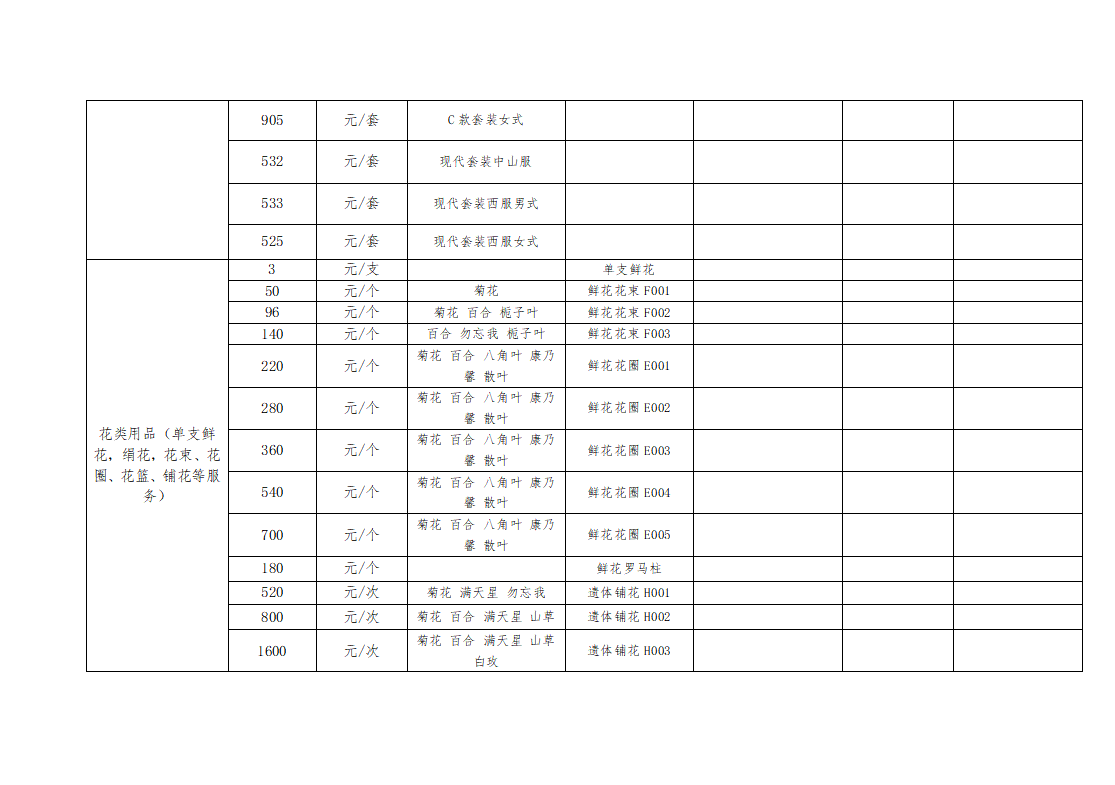 |  | 905 | 元/套 | C 款套装女式 |  |  |  |  |
|---|---|---|---|---|---|---|---|
|  | 532 | 元/套 | 现代套装中山服 |  |  |  |  |
|  | 533 | 元/套 | 现代套装西服男式 |  |  |  |  |
|  | 525 | 元/套 | 现代套装西服女式 |  |  |  |  |
| 花类用品（单支鲜花，绢花，花束、花圈、花篮、铺花等服务） | 3 | 元/支 |  | 单支鲜花 |  |  |  |
|  | 50 | 元/个 | 菊花 | 鲜花花束 F001 |  |  |  |
|  | 96 | 元/个 | 菊花 百合 栀子叶 | 鲜花花束 F002 |  |  |  |
|  | 140 | 元/个 | 百合 勿忘我 栀子叶 | 鲜花花束 F003 |  |  |  |
|  | 220 | 元/个 | 菊花 百合 八角叶 康乃馨 散叶 | 鲜花花圈 E001 |  |  |  |
|  | 280 | 元/个 | 菊花 百合 八角叶 康乃馨 散叶 | 鲜花花圈 E002 |  |  |  |
|  | 360 | 元/个 | 菊花 百合 八角叶 康乃馨 散叶 | 鲜花花圈 E003 |  |  |  |
|  | 540 | 元/个 | 菊花 百合 八角叶 康乃馨 散叶 | 鲜花花圈 E004 |  |  |  |
|  | 700 | 元/个 | 菊花 百合 八角叶 康乃馨 散叶 | 鲜花花圈 E005 |  |  |  |
|  | 180 | 元/个 |  | 鲜花罗马柱 |  |  |  |
|  | 520 | 元/次 | 菊花 满天星 勿忘我 | 遗体铺花 H001 |  |  |  |
|  | 800 | 元/次 | 菊花 百合 满天星 山草 | 遗体铺花 H002 |  |  |  |
|  | 1600 | 元/次 | 菊花 百合 满天星 山草 白玫 | 遗体铺花 H003 |  |  |  |